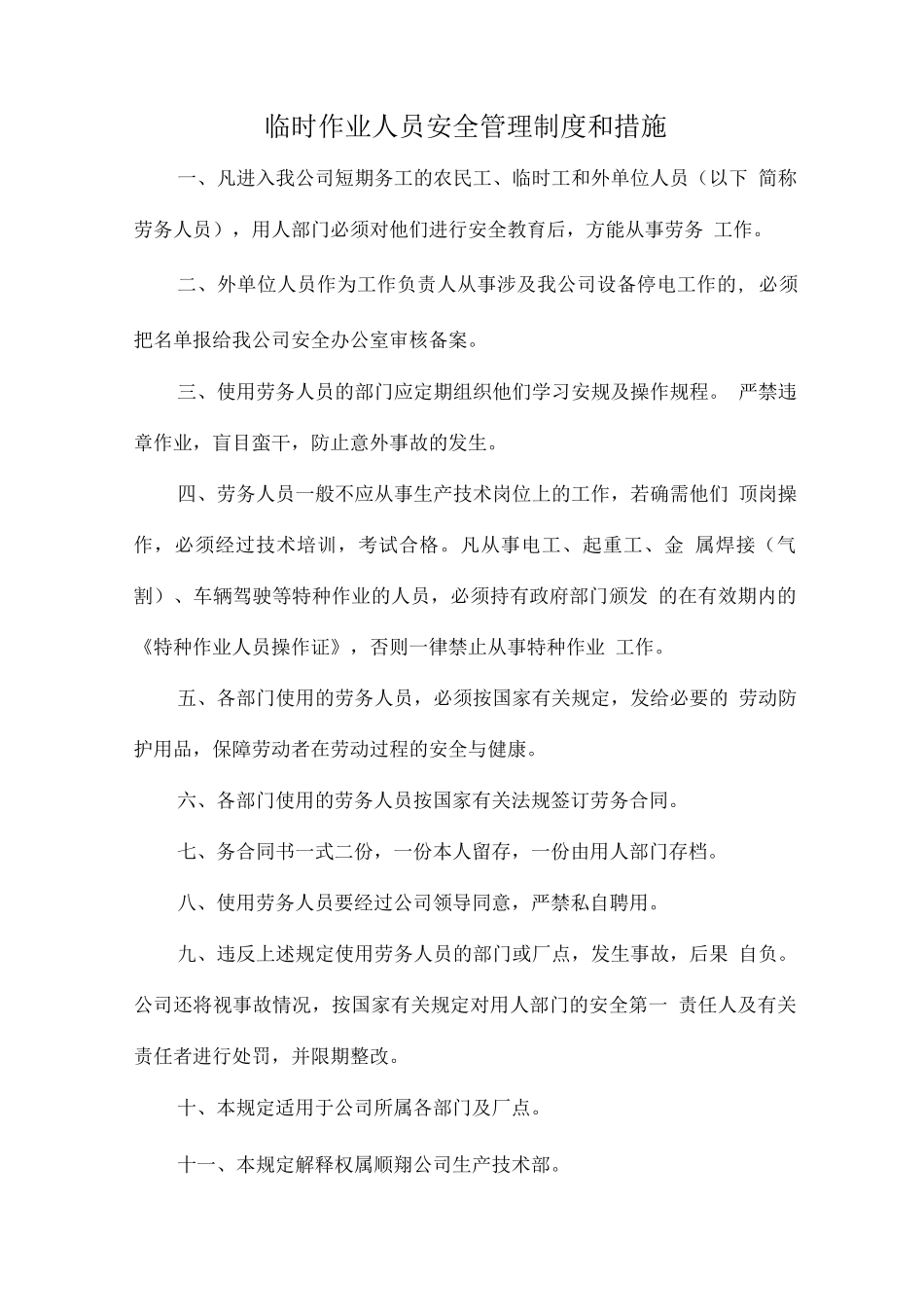 临时作业人员安全管理制度和措施

一、凡进入我公司短期务工的农民工、临时工和外单位人员（以下 简称劳务人员），用人部门必须对他们进行安全教育后，方能从事劳务 工作。

二、外单位人员作为工作负责人从事涉及我公司设备停电工作的，必须把名单报给我公司安全办公室审核备案。

三、使用劳务人员的部门应定期组织他们学习安规及操作规程。 严禁违章作业，盲目蛮干，防止意外事故的发生。

四、劳务人员一般不应从事生产技术岗位上的工作，若确需他们 顶岗操作，必须经过技术培训，考试合格。凡从事电工、起重工、金 属焊接（气割）、车辆驾驶等特种作业的人员，必须持有政府部门颁发 的在有效期内的《特种作业人员操作证》，否则一律禁止从事特种作业 工作。

五、各部门使用的劳务人员，必须按国家有关规定，发给必要的 劳动防护用品，保障劳动者在劳动过程的安全与健康。

六、各部门使用的劳务人员按国家有关法规签订劳务合同。

七、务合同书一式二份，一份本人留存，一份由用人部门存档。

八、使用劳务人员要经过公司领导同意，严禁私自聘用。

九、违反上述规定使用劳务人员的部门或厂点，发生事故，后果 自负。公司还将视事故情况，按国家有关规定对用人部门的安全第一 责任人及有关责任者进行处罚，并限期整改。

十、本规定适用于公司所属各部门及厂点。

十一、本规定解释权属顺翔公司生产技术部。